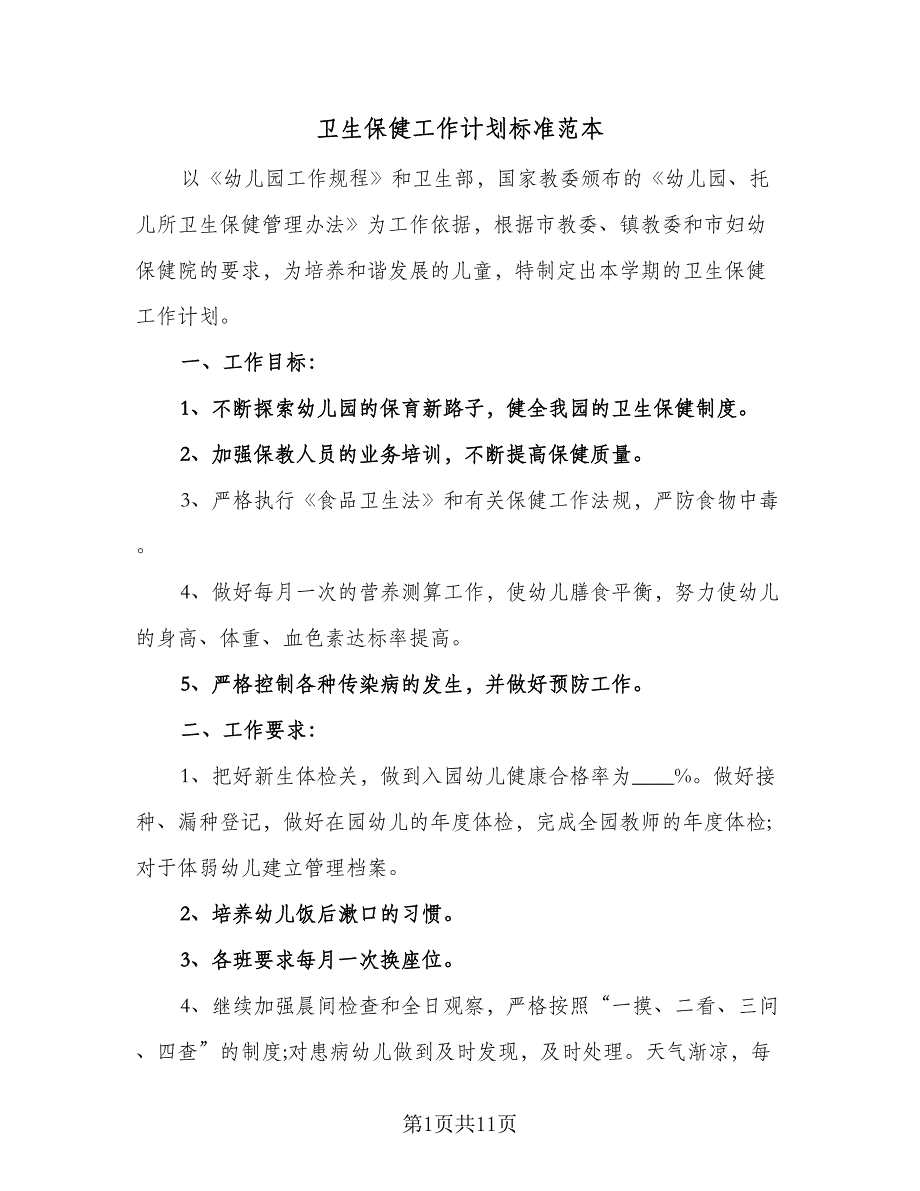 卫生保健工作计划标准范本

以《幼儿园工作规程》和卫生部，国家教委颁布的《幼儿园、托儿所卫生保健管理办法》为工作依据，根据市教委、镇教委和市妇幼保健院的要求，为培养和谐发展的儿童，特制定出本学期的卫生保健工作计划。

一、工作目标：

1、不断探索幼儿园的保育新路子，健全我园的卫生保健制度。

2、加强保教人员的业务培训，不断提高保健质量。

3、严格执行《食品卫生法》和有关保健工作法规，严防食物中毒。

4、做好每月一次的营养测算工作，使幼儿膳食平衡，努力使幼儿的身高、体重、血色素达标率提高。

5、严格控制各种传染病的发生，并做好预防工作。

二、工作要求：

1、把好新生体检关，做到入园幼儿健康合格率为____%。做好接种、漏种登记，做好在园幼儿的年度体检，完成全园教师的年度体检；对于体弱幼儿建立管理档案。

2、培养幼儿饭后漱口的习惯。

3、各班要求每月一次换座位。

4、继续加强晨间检查和全日观察，严格按照“一摸、二看、三问、四查”的制度;对患病幼儿做到及时发现，及时处理。天气渐凉，每

第1页共11页